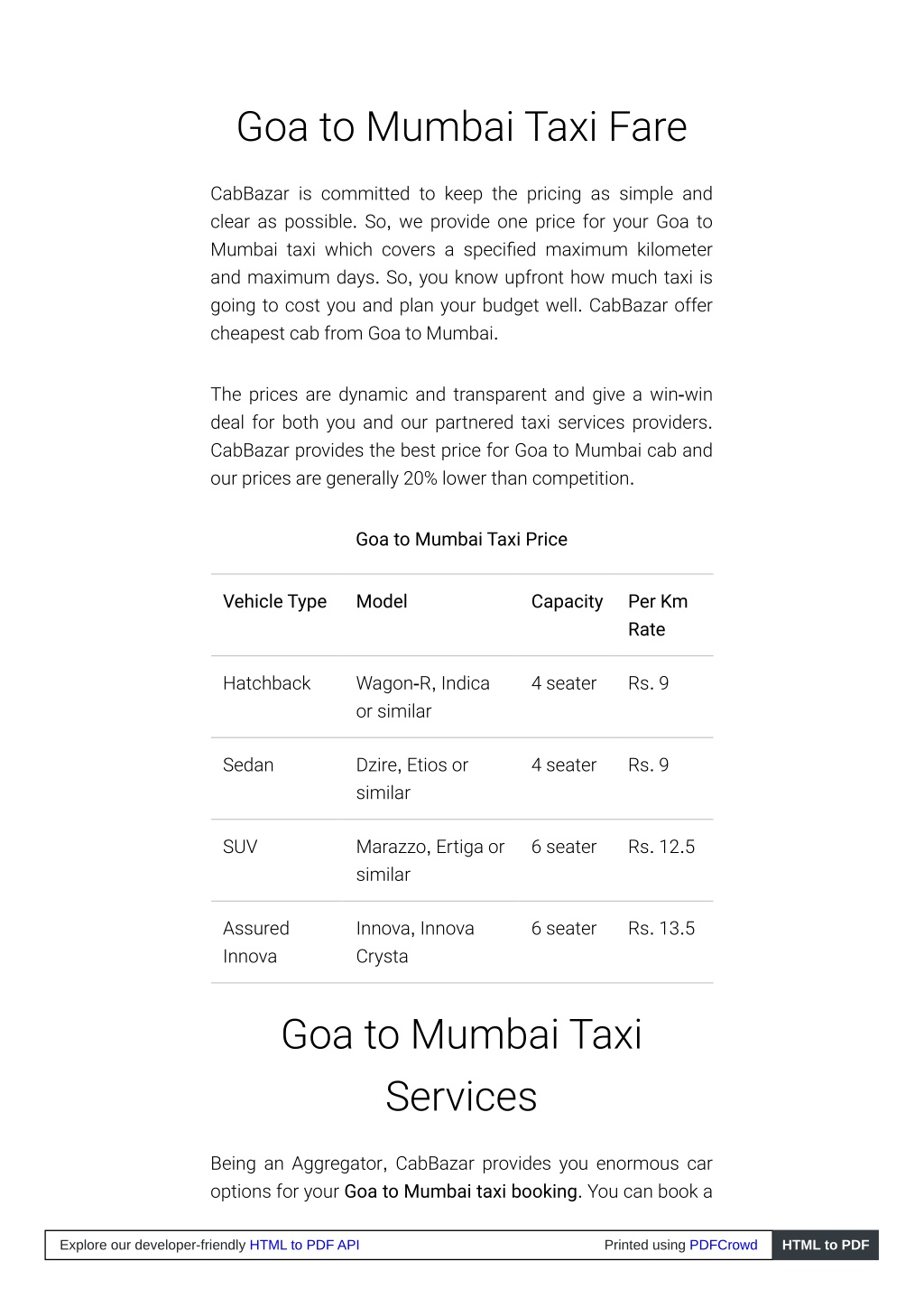 Goa to Mumbai Taxi Fare

CabBazar is committed to keep the pricing as simple and clear as possible. So, we provide one price for your Goa to Mumbai taxi which covers a specified maximum kilometer and maximum days. So, you know upfront how much taxi is going to cost you and plan your budget well. CabBazar offer cheapest cab from Goa to Mumbai.

The prices are dynamic and transparent and give a win-win deal for both you and our partnered taxi services providers. CabBazar provides the best price for Goa to Mumbai cab and our prices are generally 20% lower than competition.

Goa to Mumbai Taxi Price

| Vehicle Type | Model | Capacity | Per Km Rate |
|---|---|---|---|
| Hatchback | Wagon-R, Indica or similar | 4 seater | Rs. 9 |
| Sedan | Dzire, Etios or similar | 4 seater | Rs. 9 |
| SUV | Marazzo, Ertiga or similar | 6 seater | Rs. 12.5 |
| Assured Innova | Innova, Innova Crysta | 6 seater | Rs. 13.5 |

Goa to Mumbai Taxi Services

Being an Aggregator, CabBazar provides you enormous car options for your Goa to Mumbai taxi booking. You can book a

Explore our developer-friendly HTML to PDF API    Printed using PDFCrowd    HTML to PDF